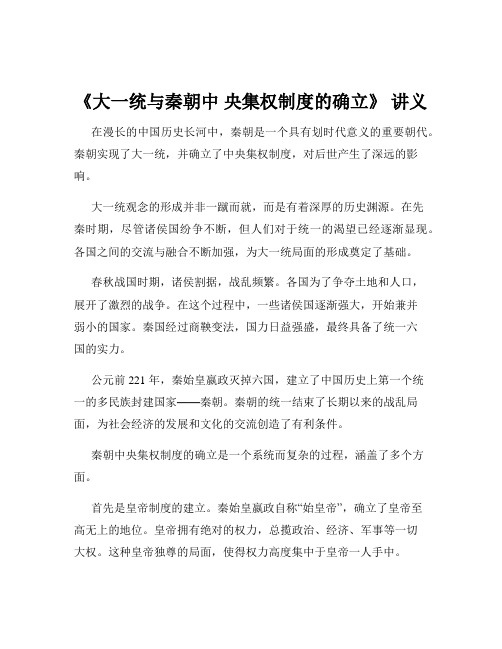 《大一统与秦朝中 央集权制度的确立》 讲义

在漫长的中国历史长河中，秦朝是一个具有划时代意义的重要朝代。秦朝实现了大一统，并确立了中央集权制度，对后世产生了深远的影响。

大一统观念的形成并非一蹴而就，而是有着深厚的历史渊源。在先秦时期，尽管诸侯国纷争不断，但人们对于统一的渴望已经逐渐显现。各国之间的交流与融合不断加强，为大一统局面的形成奠定了基础。

春秋战国时期，诸侯割据，战乱频繁。各国为了争夺土地和人口，展开了激烈的战争。在这个过程中，一些诸侯国逐渐强大，开始兼并弱小的国家。秦国经过商鞅变法，国力日益强盛，最终具备了统一六国的实力。

公元前 221 年，秦始皇嬴政灭掉六国，建立了中国历史上第一个统一的多民族封建国家——秦朝。秦朝的统一结束了长期以来的战乱局面，为社会经济的发展和文化的交流创造了有利条件。

秦朝中央集权制度的确立是一个系统而复杂的过程，涵盖了多个方面。

首先是皇帝制度的建立。秦始皇嬴政自称“始皇帝”，确立了皇帝至高无上的地位。皇帝拥有绝对的权力，总揽政治、经济、军事等一切大权。这种皇帝独尊的局面，使得权力高度集中于皇帝一人手中。